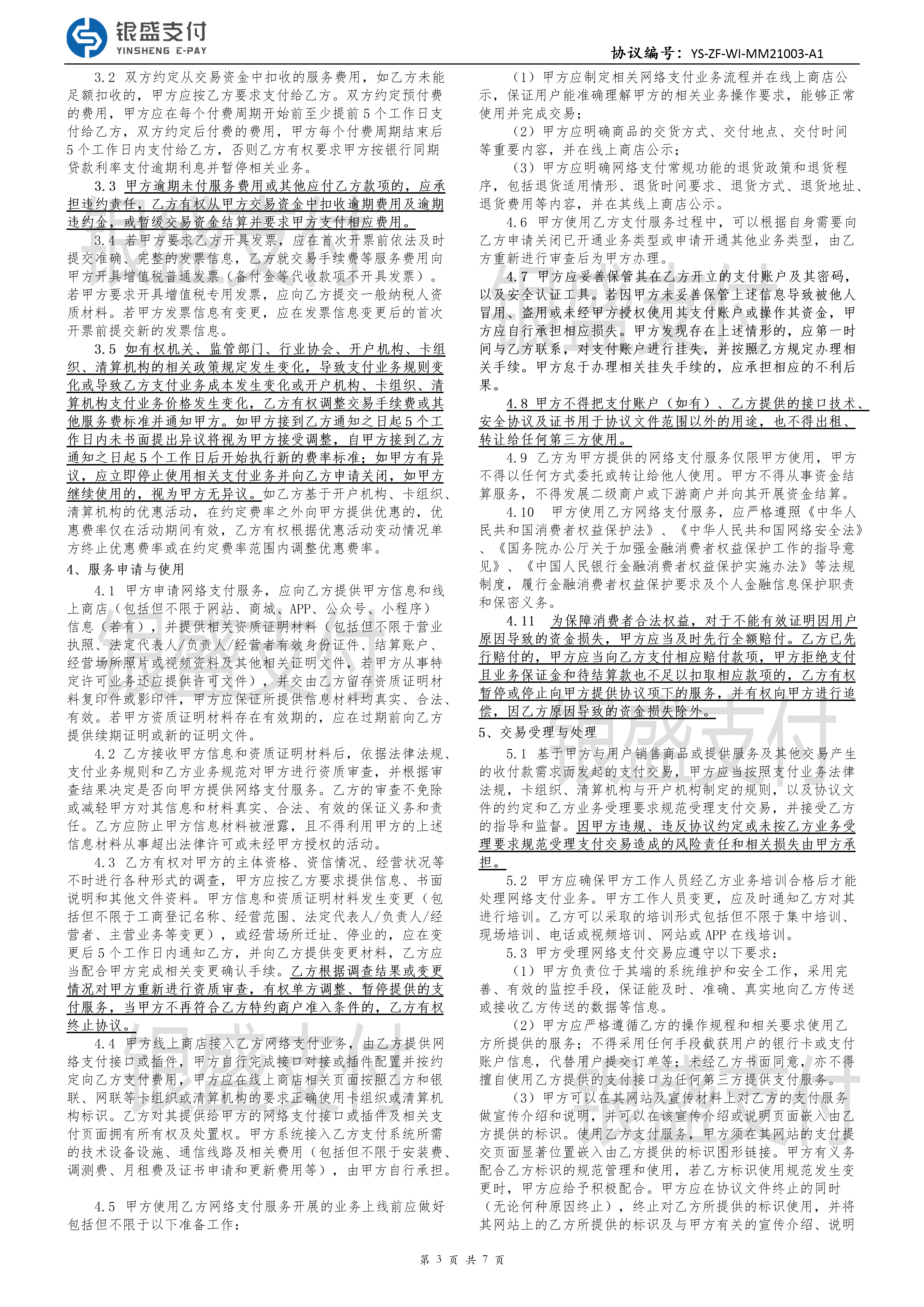 银盛支付
YINSHENG E-PAY

协议编号：YS-ZF-WI-MM21003-A1

3.2 双方约定从交易资金中扣收的服务费用，如乙方未能足额扣收的，甲方应按乙方要求支付给乙方。双方约定预付费的费用，甲方应在每个付费周期开始前至少提前5个工作日支付给乙方，双方约定后付费的费用，甲方每个付费周期结束后5个工作日内支付给乙方，否则乙方有权要求甲方按银行同期贷款利率支付逾期利息并暂停相关业务。

3.3 甲方逾期未付服务费用或其他应付乙方款项的，应承担违约责任，乙方有权从甲方交易资金中扣收逾期费用及逾期违约金，或暂缓交易资金结算并要求甲方支付相应费用。

3.4 若甲方要求乙方开具发票，应在首次开票前依法及时提交准确、完整的发票信息，乙方就交易手续费等服务费用向甲方开具增值税普通发票（备付金等代收款项不开具发票）。若甲方要求开具增值税专用发票，应向乙方提交一般纳税人资质材料。若甲方发票信息有变更，应在发票信息变更后的首次开票前提交新的发票信息。

3.5 如有权机关、监管部门、行业协会、开户机构、卡组织、清算机构的相关政策规定发生变化，导致支付业务规则变化或导致乙方支付业务成本发生变化或开户机构、卡组织、清算机构支付业务价格发生变化，乙方有权调整交易手续费或其他服务费标准并通知甲方。如甲方接到乙方通知之日起5个工作日内未书面提出异议将视为甲方接受调整，自甲方接到乙方通知之日起5个工作日后开始执行新的费率标准；如甲方有异议，应立即停止使用相关支付业务并向乙方申请关闭，如甲方继续使用的，视为甲方无异议。如乙方基于开户机构、卡组织、清算机构的优惠活动，在约定费率之外向甲方提供优惠的，优惠费率仅在活动期间有效，乙方有权根据优惠活动变动情况单方终止优惠费率或在约定费率范围内调整优惠费率。

4、服务申请与使用

4.1 甲方申请网络支付服务，应向乙方提供甲方信息和线上商店（包括但不限于网站、商城、APP、公众号、小程序）信息（若有），并提供相关资质证明材料（包括但不限于营业执照、法定代表人/负责人/经营者有效身份证件、结算账户、经营场所照片或视频资料及其他相关证明文件，若甲方从事特定许可业务还应提供许可文件），并交由乙方留存资质证明材料复印件或影印件，甲方应保证所提供信息材料均真实、合法、有效。若甲方资质证明材料存在有效期的，应在过期前向乙方提供续期证明或新的证明文件。

4.2 乙方接收甲方信息和资质证明材料后，依据法律法规、支付业务规则和乙方业务规范对甲方进行资质审查，并根据审查结果决定是否向甲方提供网络支付服务。乙方的审查不免除或减轻甲方对其信息和材料真实、合法、有效的保证义务和责任。乙方应防止甲方信息材料被泄露，且不得利用甲方的上述信息材料从事超出法律许可或未经甲方授权的活动。

4.3 乙方有权对甲方的主体资格、资信情况、经营状况等不时进行各种形式的调查，甲方应按乙方要求提供信息、书面说明和其他文件资料。甲方信息和资质证明材料发生变更（包括但不限于工商登记名称、经营范围、法定代表人/负责人/经营者、主营业务等变更），或经营场所迁址、停业的，应在变更后5个工作日内通知乙方，并向乙方提供变更材料，乙方应当配合甲方完成相关变更确认手续。乙方根据调查结果或变更情况对甲方重新进行资质审查，有权单方调整、暂停提供的支付服务，当甲方不再符合乙方特约商户准入条件的，乙方有权终止协议。

4.4 甲方线上商店接入乙方网络支付业务，由乙方提供网络支付接口或插件，甲方自行完成接口对接或插件配置并按约定向乙方支付费用，甲方应在线上商店相关页面按照乙方和银联、网联等卡组织或清算机构的要求正确使用卡组织或清算机构标识。乙方对其提供给甲方的网络支付接口或插件及相关支付页面拥有所有权及处置权。甲方系统接入乙方支付系统所需的技术设备设施、通信线路及相关费用（包括但不限于安装费、调测费、月租费及证书申请和更新费用等），由甲方自行承担。

4.5 甲方使用乙方网络支付服务开展的业务上线前应做好包括但不限于以下准备工作：

（1）甲方应制定相关网络支付业务流程并在线上商店公示，保证用户能准确理解甲方的相关业务操作要求，能够正常使用并完成交易；

（2）甲方应明确商品的交货方式、交付地点、交付时间等重要内容，并在线上商店公示；

（3）甲方应明确网络支付常规功能的退货政策和退货程序，包括退货适用情形、退货时间要求、退货方式、退货地址、退货费用等内容，并在其线上商店公示。

4.6 甲方使用乙方支付服务过程中，可以根据自身需要向乙方申请关闭已开通业务类型或申请开通其他业务类型，由乙方重新进行审查后为甲方办理。

4.7 甲方应妥善保管其在乙方开立的支付账户及其密码，以及安全认证工具。若因甲方未妥善保管上述信息导致被他人冒用、盗用或未经甲方授权使用其支付账户或操作其资金，甲方应自行承担相应损失。甲方发现存在上述情形的，应第一时间与乙方联系，对支付账户进行挂失，并按照乙方规定办理相关手续。甲方怠于办理相关挂失手续的，应承担相应的不利后果。

4.8 甲方不得把支付账户（如有）、乙方提供的接口技术、安全协议及证书用于协议文件范围以外的用途，也不得出租、转让给任何第三方使用。

4.9 乙方为甲方提供的网络支付服务仅限甲方使用，甲方不得以任何方式委托或转让给他人使用。甲方不得从事资金结算服务，不得发展二级商户或下游商户并向其开展资金结算。

4.10 甲方使用乙方网络支付服务，应严格遵照《中华人民共和国消费者权益保护法》、《中华人民共和国网络安全法》、《国务院办公厅关于加强金融消费者权益保护工作的指导意见》、《中国人民银行金融消费者权益保护实施办法》等法规制度，履行金融消费者权益保护要求及个人金融信息保护职责和保密义务。

4.11 为保障消费者合法权益，对于不能有效证明因用户原因导致的资金损失，甲方应当及时先行全额赔付。乙方已先行赔付的，甲方应当向乙方支付相应赔付款项，甲方拒绝支付且业务保证金和待结算款也不足以扣取相应款项的，乙方有权暂停或停止向甲方提供协议项下的服务，并有权向甲方进行追偿，因乙方原因导致的资金损失除外。

5、交易受理与处理

5.1 基于甲方与用户销售商品或提供服务及其他交易产生的收付款需求而发起的支付交易，甲方应当按照支付业务法律法规，卡组织、清算机构与开户机构制定的规则，以及协议文件的约定和乙方业务受理要求规范受理支付交易，并接受乙方的指导和监督。因甲方违规、违反协议约定或未按乙方业务受理要求规范受理支付交易造成的风险责任和相关损失由甲方承担。

5.2 甲方应确保甲方工作人员经乙方业务培训合格后才能处理网络支付业务。甲方工作人员变更，应及时通知乙方对其进行培训。乙方可以采取的培训形式包括但不限于集中培训、现场培训、电话或视频培训、网站或APP在线培训。

5.3 甲方受理网络支付交易应遵守以下要求：

（1）甲方负责位于其端的系统维护和安全工作，采用完善、有效的监控手段，保证能及时、准确、真实地向乙方传送或接收乙方传送的数据等信息。

（2）甲方应严格遵循乙方的操作规程和相关要求使用乙方所提供的服务；不得采用任何手段截获用户的银行卡或支付账户信息，代替用户提交订单等；未经乙方书面同意，亦不得擅自使用乙方提供的支付接口为任何第三方提供支付服务。

（3）甲方可以在其网站及宣传材料上对乙方的支付服务做宣传介绍和说明，并可以在该宣传介绍或说明页面嵌入由乙方提供的标识。使用乙方支付服务，甲方须在其网站的支付提交页面显著位置嵌入由乙方提供的标识图形链接。甲方有义务配合乙方标识的规范管理和使用，若乙方标识使用规范发生变更时，甲方应给予积极配合。甲方应在协议文件终止的同时（无论何种原因终止），终止对乙方所提供的标识使用，并将其网站上的乙方所提供的标识及与甲方有关的宣传介绍、说明

第 3 页 共 7 页